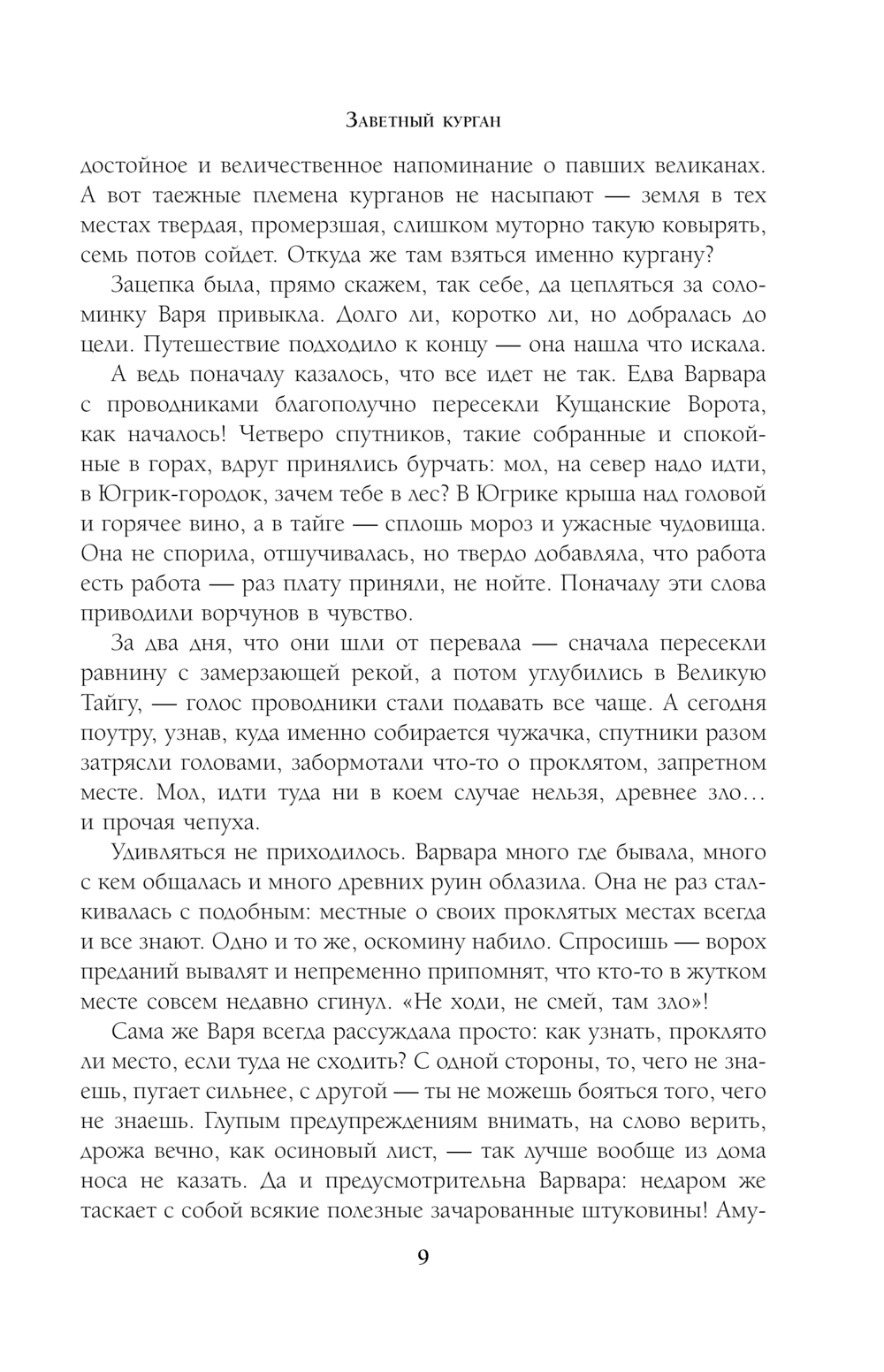 Заветный курган

достойное и величественное напоминание о павших великанах. А вот таежные племена курганов не насыпают — земля в тех местах твердая, промерзшая, слишком муторно такую ковырять, семь потов сойдет. Откуда же там взяться именно кургану?

Зацепка была, прямо скажем, так себе, да цепляться за соломинку Варя привыкла. Долго ли, коротко ли, но добралась до цели. Путешествие подходило к концу — она нашла что искала.

А ведь поначалу казалось, что все идет не так. Едва Варвара с проводниками благополучно пересекли Кущанские Ворота, как началось! Четверо спутников, такие собранные и спокойные в горах, вдруг принялись бурчать: мол, на север надо идти, в Югрик-городок, зачем тебе в лес? В Югрике крыша над головой и горячее вино, а в тайге — сплошь мороз и ужасные чудовища. Она не спорила, отшучивалась, но твердо добавляла, что работа есть работа — раз плату приняли, не нойте. Поначалу эти слова приводили ворчунов в чувство.

За два дня, что они шли от перевала — сначала пересекли равнину с замерзающей рекой, а потом углубились в Великую Тайгу, — голос проводники стали подавать все чаще. А сегодня поутру, узнав, куда именно собирается чужачка, спутники разом затрясли головами, забормотали что-то о проклятом, запретном месте. Мол, идти туда ни в коем случае нельзя, древнее зло… и прочая чепуха.

Удивляться не приходилось. Варвара много где бывала, много с кем общалась и много древних руин облазила. Она не раз сталкивалась с подобным: местные о своих проклятых местах всегда и все знают. Одно и то же, оскомину набило. Спросишь — ворох преданий вывалят и непременно припомнят, что кто-то в жутком месте совсем недавно сгинул. «Не ходи, не смей, там зло»!

Сама же Варя всегда рассуждала просто: как узнать, проклято ли место, если туда не сходить? С одной стороны, то, чего не знаешь, пугает сильнее, с другой — ты не можешь бояться того, чего не знаешь. Глупым предупреждениям внимать, на слово верить, дрожа вечно, как осиновый лист, — так лучше вообще из дома носа не казать. Да и предусмотрительна Варвара: недаром же таскает с собой всякие полезные зачарованные штуковины! Аму-

9